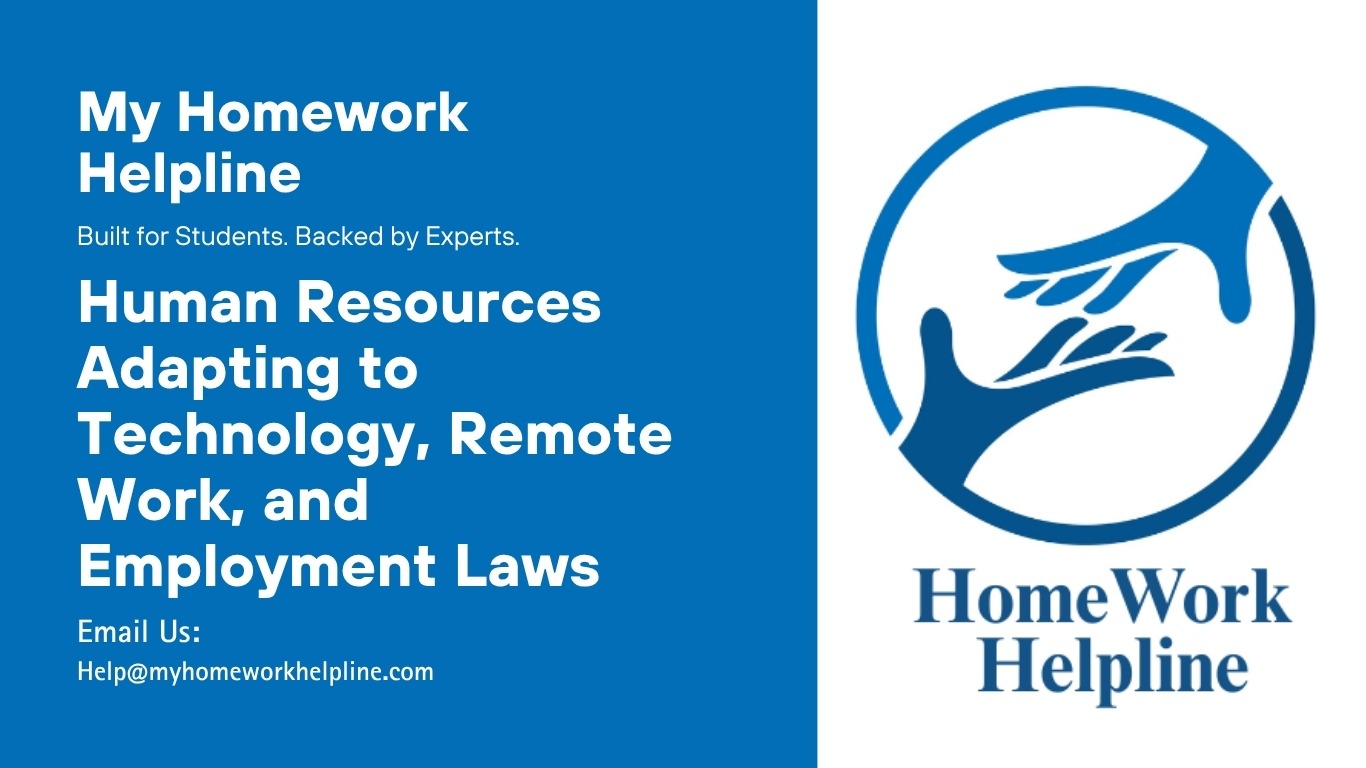 My Homework Helpline

Built for Students. Backed by Experts.

Human Resources Adapting to Technology, Remote Work, and Employment Laws

Email Us:
Help@myhomeworkhelpline.com

HomeWork Helpline